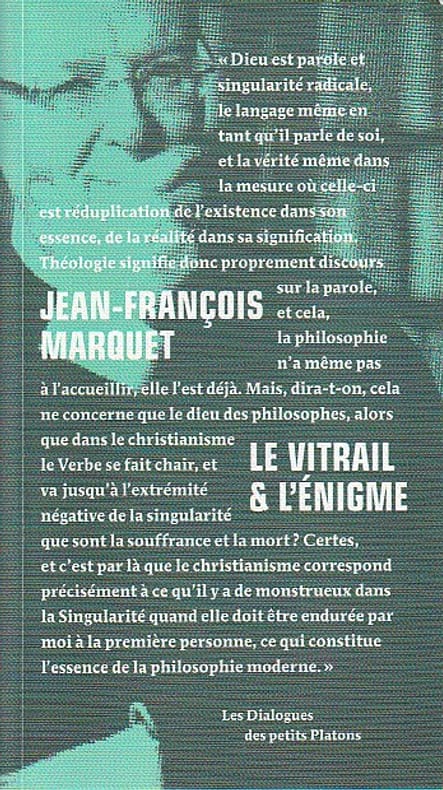 « Dieu est parole et singularité radicale, le langage même en tant qu'il parle de soi, et la vérité même dans la mesure où celle-ci est réduplication de l'existence dans son essence, de la réalité dans sa signification. Théologie signifie donc proprement discours sur la parole, et cela, la philosophie n'a même pas à l'accueillir, elle l'est déjà. Mais, dira-t-on, cela ne concerne que le dieu des philosophes, alors que dans le christianisme le Verbe se fait chair, et va jusqu'à l'extrémité négative de la singularité que sont la souffrance et la mort ? Certes, et c'est par là que le christianisme correspond précisément à ce qu'il y a de monstrueux dans la Singularité quand elle doit être endurée par moi à la première personne, ce qui constitue l'essence de la philosophie moderne. »

JEAN-FRANÇOIS
MARQUET

LE VITRAIL
& L'ÉNIGME

Les Dialogues
des petits Platons